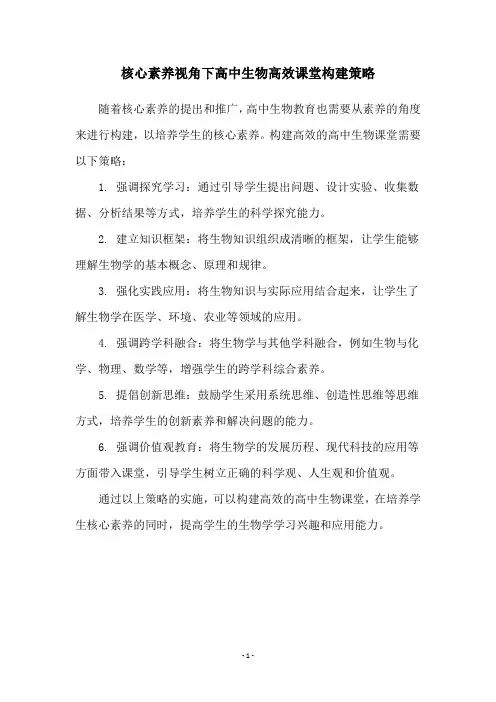 核心素养视角下高中生物高效课堂构建策略

随着核心素养的提出和推广，高中生物教育也需要从素养的角度来进行构建，以培养学生的核心素养。构建高效的高中生物课堂需要以下策略：

1. 强调探究学习：通过引导学生提出问题、设计实验、收集数据、分析结果等方式，培养学生的科学探究能力。

2. 建立知识框架：将生物知识组织成清晰的框架，让学生能够理解生物学的基本概念、原理和规律。

3. 强化实践应用：将生物知识与实际应用结合起来，让学生了解生物学在医学、环境、农业等领域的应用。

4. 强调跨学科融合：将生物学与其他学科融合，例如生物与化学、物理、数学等，增强学生的跨学科综合素养。

5. 提倡创新思维：鼓励学生采用系统思维、创造性思维等思维方式，培养学生的创新素养和解决问题的能力。

6. 强调价值观教育：将生物学的发展历程、现代科技的应用等方面带入课堂，引导学生树立正确的科学观、人生观和价值观。

通过以上策略的实施，可以构建高效的高中生物课堂，在培养学生核心素养的同时，提高学生的生物学学习兴趣和应用能力。

- 1 -